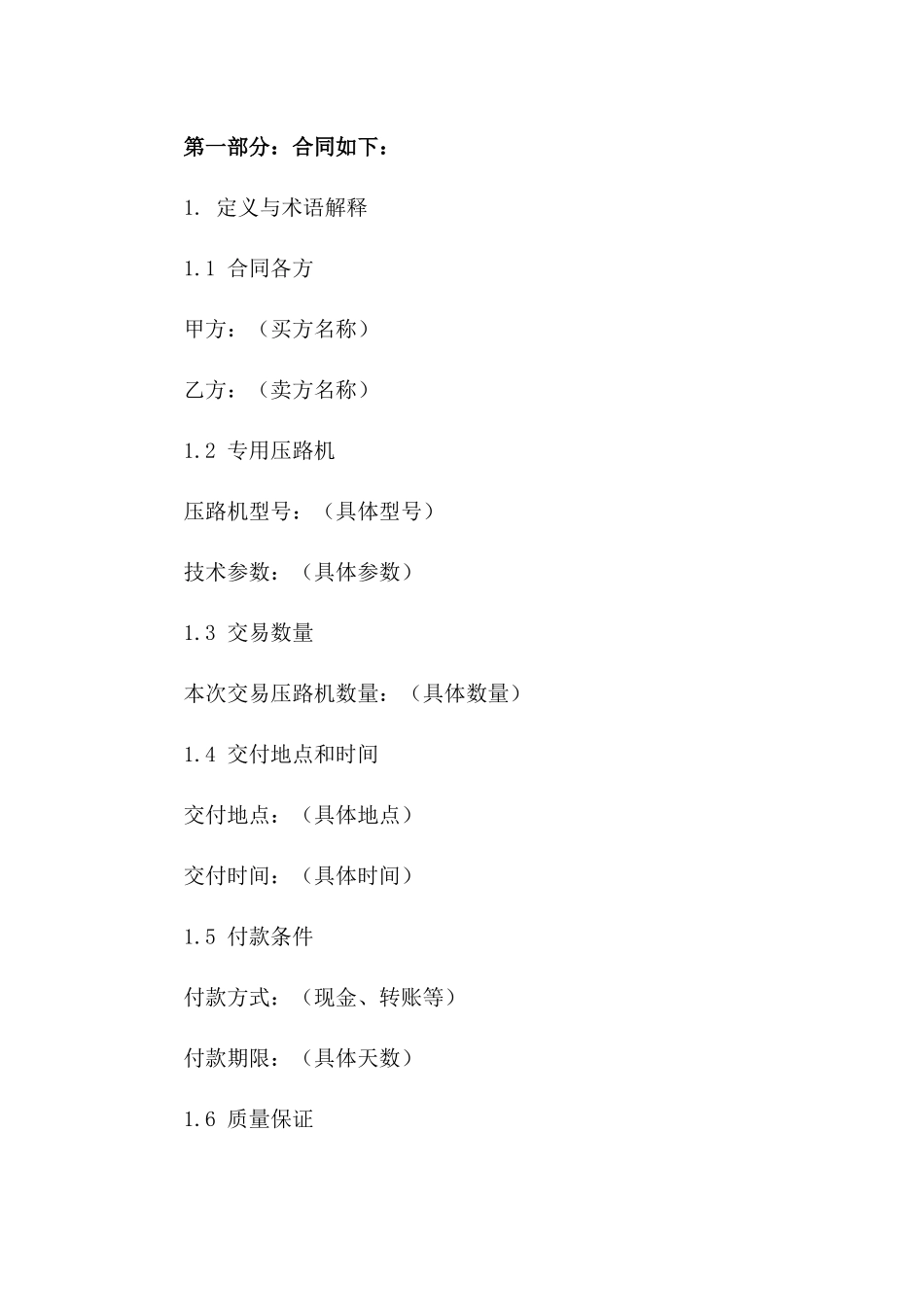 第一部分：合同如下：

1. 定义与术语解释

1.1 合同各方

甲方：（买方名称）

乙方：（卖方名称）

1.2 专用压路机

压路机型号：（具体型号）

技术参数：（具体参数）

1.3 交易数量

本次交易压路机数量：（具体数量）

1.4 交付地点和时间

交付地点：（具体地点）

交付时间：（具体时间）

1.5 付款条件

付款方式：（现金、转账等）

付款期限：（具体天数）

1.6 质量保证